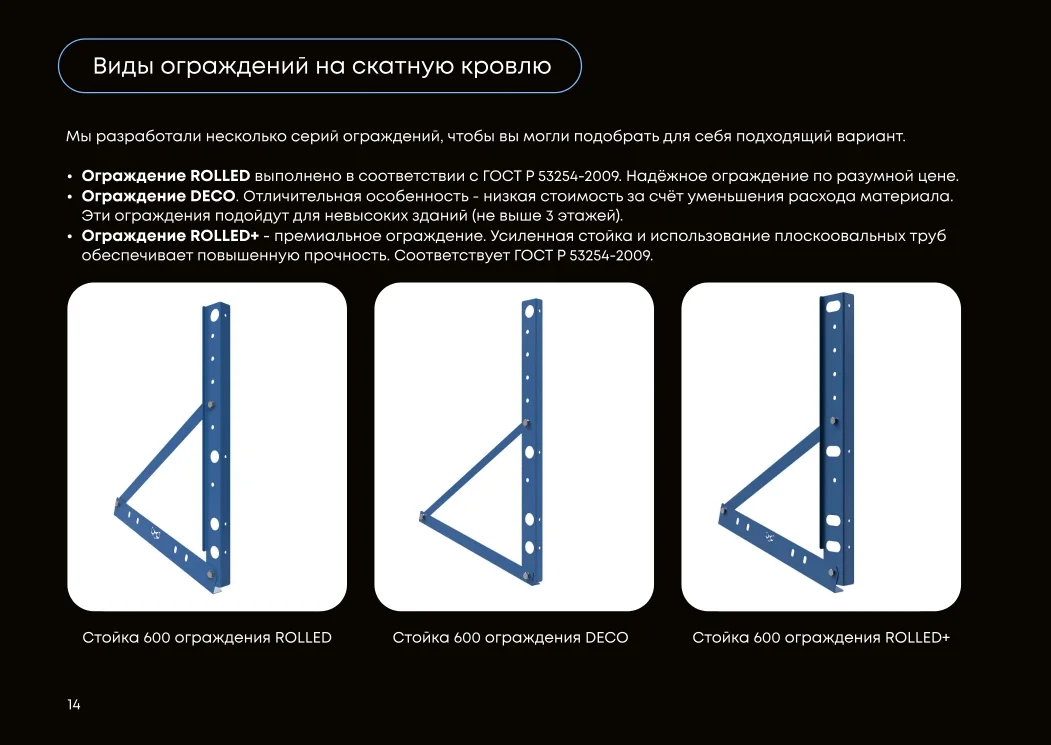 Виды ограждений на скатную кровлю

Мы разработали несколько серий ограждений, чтобы вы могли подобрать для себя подходящий вариант.

• Ограждение ROLLED выполнено в соответствии с ГОСТ Р 53254-2009. Надёжное ограждение по разумной цене.
• Ограждение DECO. Отличительная особенность - низкая стоимость за счёт уменьшения расхода материала. Эти ограждения подойдут для невысоких зданий (не выше 3 этажей).
• Ограждение ROLLED+ - премиальное ограждение. Усиленная стойка и использование плоскоовальных труб обеспечивает повышенную прочность. Соответствует ГОСТ Р 53254-2009.

Стойка 600 ограждения ROLLED

Стойка 600 ограждения DECO

Стойка 600 ограждения ROLLED+

14